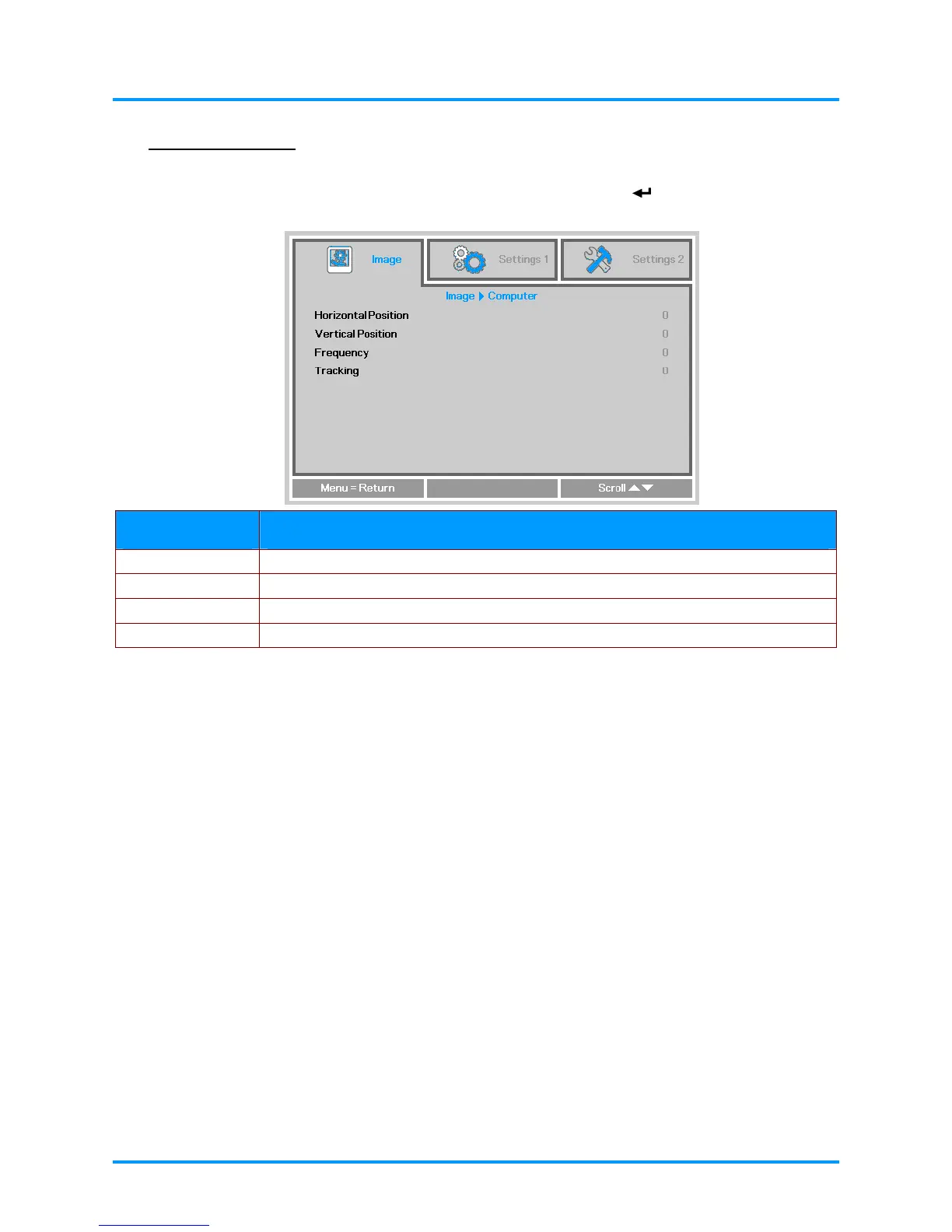 Image
Settings 1
Settings 2
Image ▶ Computer
Horizontal Position 0
Vertical Position 0
Frequency 0
Tracking 0
Menu = Return
Scroll ▲▼